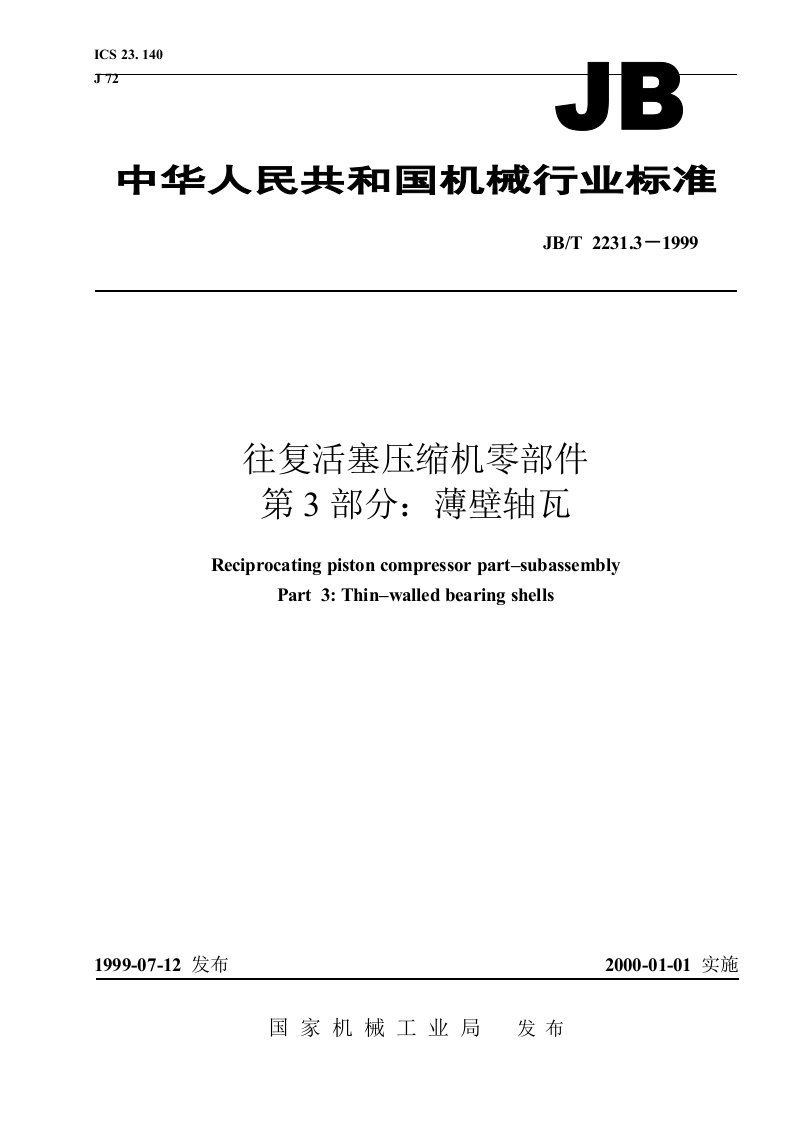 ICS 23. 140
J 72

JB

中华人民共和国机械行业标准

JB/T 2231.3－1999

往复活塞压缩机零部件
第 3 部分：薄壁轴瓦

Reciprocating piston compressor part–subassembly
Part 3: Thin–walled bearing shells

1999-07-12 发布

2000-01-01 实施

国 家 机 械 工 业 局 发 布